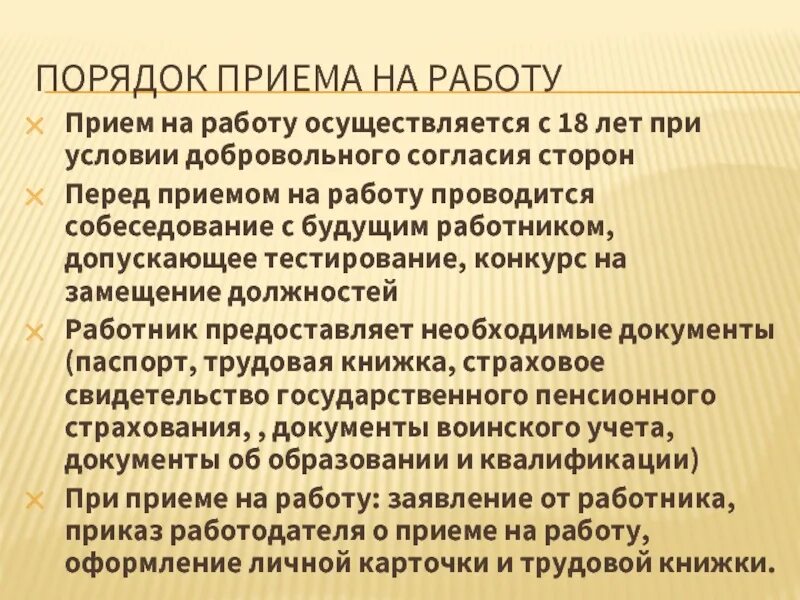 ПОРЯДОК ПРИЕМА НА РАБОТУ

Прием на работу осуществляется с 18 лет при условии добровольного согласия сторон

Перед приемом на работу проводится собеседование с будущим работником, допускающее тестирование, конкурс на замещение должностей

Работник предоставляет необходимые документы (паспорт, трудовая книжка, страховое свидетельство государственного пенсионного страхования, , документы воинского учета, документы об образовании и квалификации)

При приеме на работу: заявление от работника, приказ работодателя о приеме на работу, оформление личной карточки и трудовой книжки.